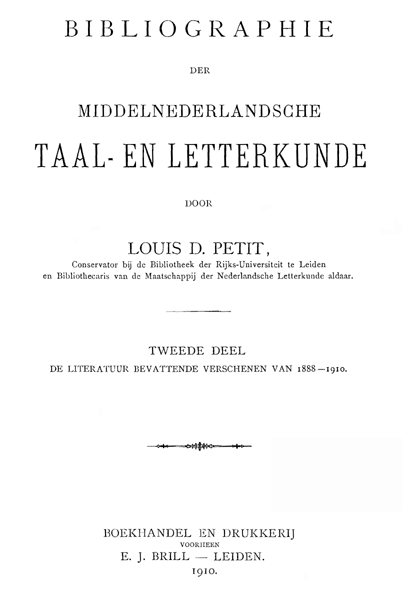 BIBLIOGRAPHIE

DER

MIDDELNEDERLANDSCHE

TAAL- EN LETTERKUNDE

DOOR

LOUIS D. PETIT,

Conservator bij de Bibliotheek der Rijks-Universiteit te Leiden en Bibliothecaris van de Maatschappij der Nederlandsche Letterkunde aldaar.

TWEEDE DEEL

DE LITERATUUR BEVATTENDE VERSCHENEN VAN 1888—1910.

BOEKHANDEL EN DRUKKERIJ

VOORHEEN

E. J. BRILL — LEIDEN.

1910.